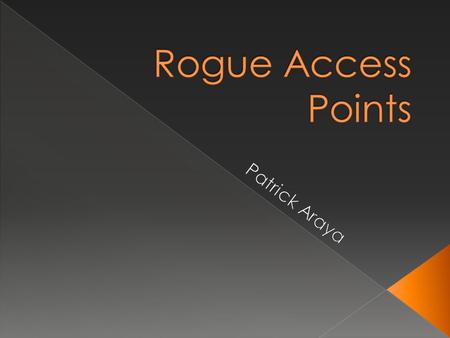 Rogue Access Points

Patrick Araya